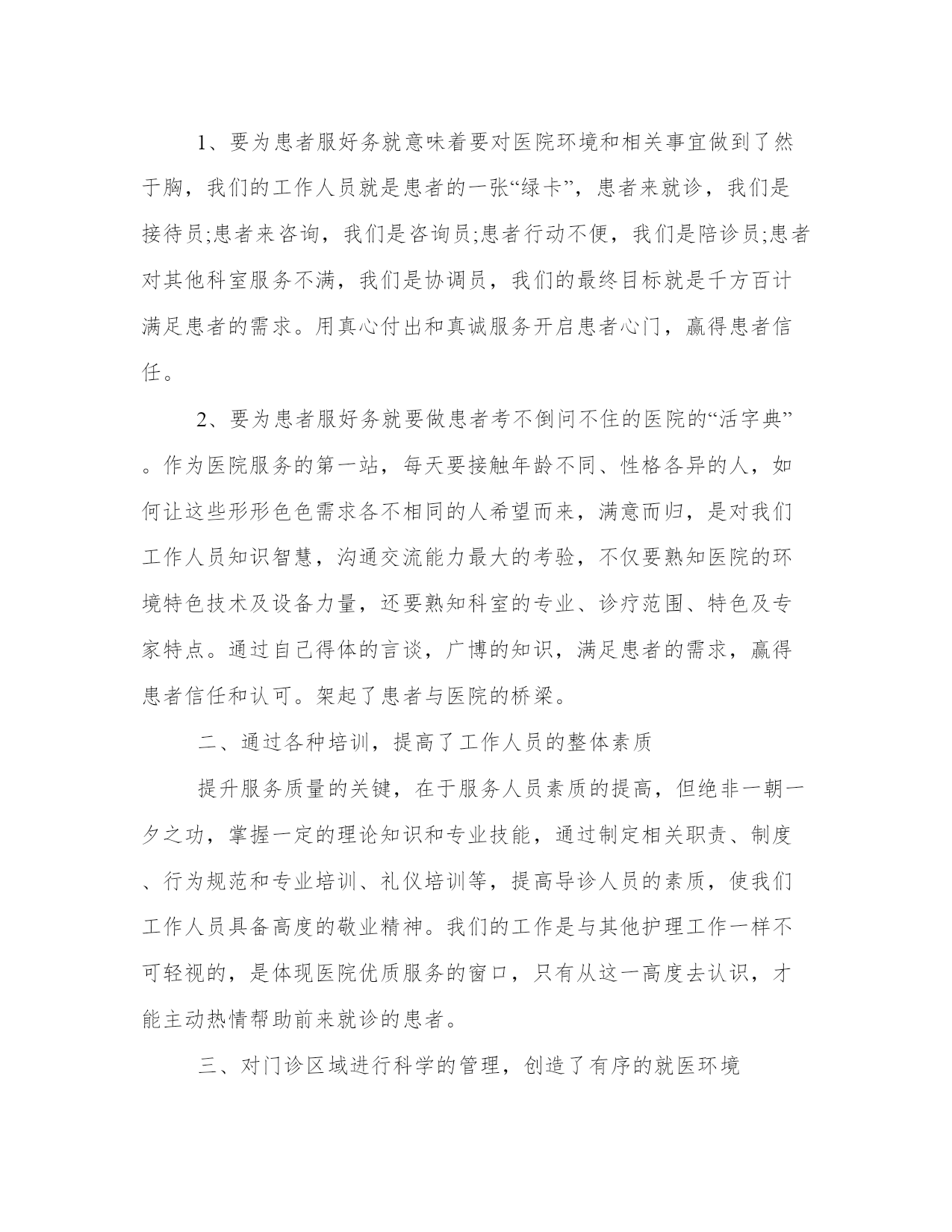 1、要为患者服好务就意味着要对医院环境和相关事宜做到了然于胸，我们的工作人员就是患者的一张“绿卡”，患者来就诊，我们是接待员;患者来咨询，我们是咨询员;患者行动不便，我们是陪诊员;患者对其他科室服务不满，我们是协调员，我们的最终目标就是千方百计满足患者的需求。用真心付出和真诚服务开启患者心门，赢得患者信任。

2、要为患者服好务就要做患者考不倒问不住的医院的“活字典”。作为医院服务的第一站，每天要接触年龄不同、性格各异的人，如何让这些形形色色需求各不相同的人希望而来，满意而归，是对我们工作人员知识智慧，沟通交流能力最大的考验，不仅要熟知医院的环境特色技术及设备力量，还要熟知科室的专业、诊疗范围、特色及专家特点。通过自己得体的言谈，广博的知识，满足患者的需求，赢得患者信任和认可。架起了患者与医院的桥梁。

二、通过各种培训，提高了工作人员的整体素质

提升服务质量的关键，在于服务人员素质的提高，但绝非一朝一夕之功，掌握一定的理论知识和专业技能，通过制定相关职责、制度、行为规范和专业培训、礼仪培训等，提高导诊人员的素质，使我们工作人员具备高度的敬业精神。我们的工作是与其他护理工作一样不可轻视的，是体现医院优质服务的窗口，只有从这一高度去认识，才能主动热情帮助前来就诊的患者。

三、对门诊区域进行科学的管理，创造了有序的就医环境